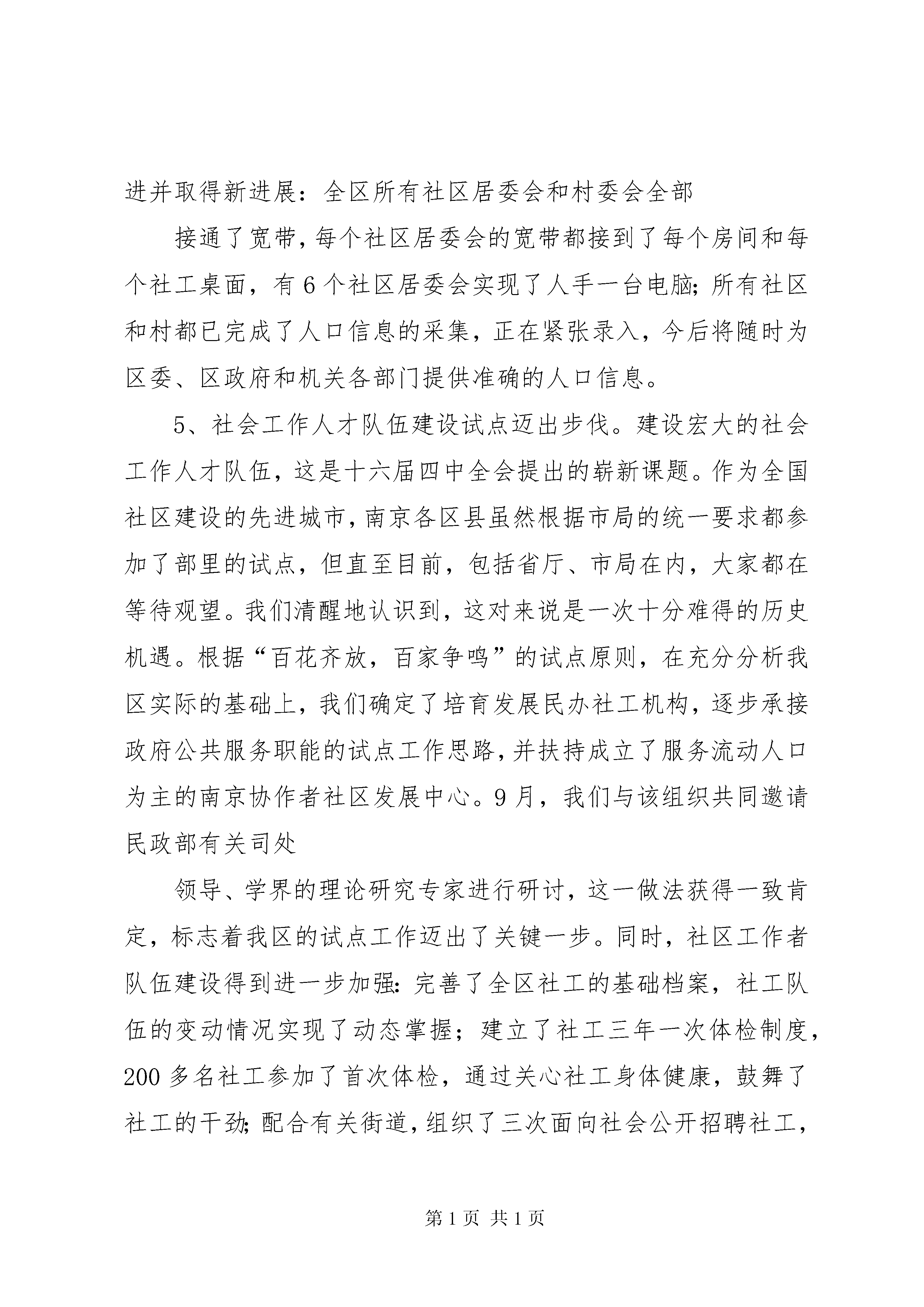 进并取得新进展：全区所有社区居委会和村委会全部

接通了宽带，每个社区居委会的宽带都接到了每个房间和每个社工桌面，有6个社区居委会实现了人手一台电脑；所有社区和村都已完成了人口信息的采集，正在紧张录入，今后将随时为区委、区政府和机关各部门提供准确的人口信息。

5、社会工作人才队伍建设试点迈出步伐。建设宏大的社会工作人才队伍，这是十六届四中全会提出的崭新课题。作为全国社区建设的先进城市，南京各区县虽然根据市局的统一要求都参加了部里的试点，但直至目前，包括省厅、市局在内，大家都在等待观望。我们清醒地认识到，这对来说是一次十分难得的历史机遇。根据“百花齐放，百家争鸣”的试点原则，在充分分析我区实际的基础上，我们确定了培育发展民办社工机构，逐步承接政府公共服务职能的试点工作思路，并扶持成立了服务流动人口为主的南京协作者社区发展中心。9月，我们与该组织共同邀请民政部有关司处

领导、学界的理论研究专家进行研讨，这一做法获得一致肯定，标志着我区的试点工作迈出了关键一步。同时，社区工作者队伍建设得到进一步加强：完善了全区社工的基础档案，社工队伍的变动情况实现了动态掌握；建立了社工三年一次体检制度，200多名社工参加了首次体检，通过关心社工身体健康，鼓舞了社工的干劲；配合有关街道，组织了三次面向社会公开招聘社工，

第1页 共1页